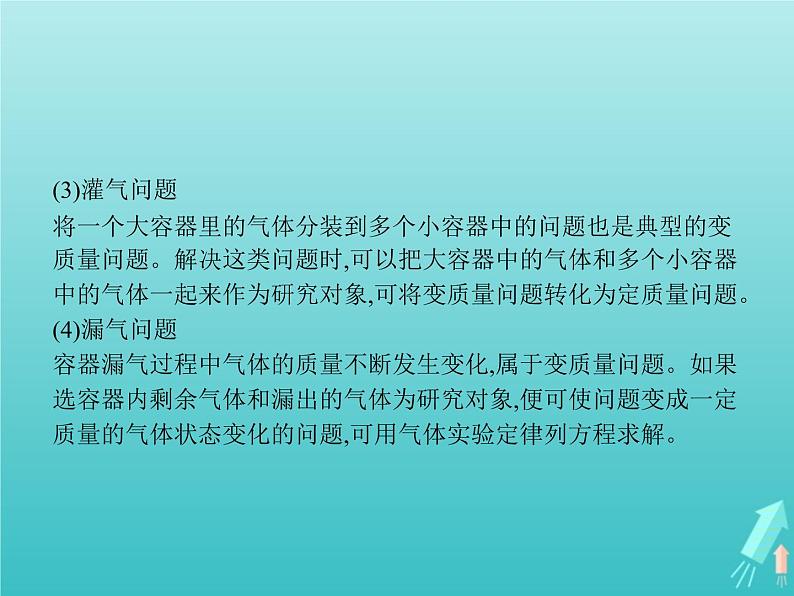 (3)灌气问题
将一个大容器里的气体分装到多个小容器中的问题也是典型的变质量问题。解决这类问题时,可以把大容器中的气体和多个小容器中的气体一起来作为研究对象,可将变质量问题转化为定质量问题。
(4)漏气问题
容器漏气过程中气体的质量不断发生变化,属于变质量问题。如果选容器内剩余气体和漏出的气体为研究对象,便可使问题变成一定质量的气体状态变化的问题,可用气体实验定律列方程求解。